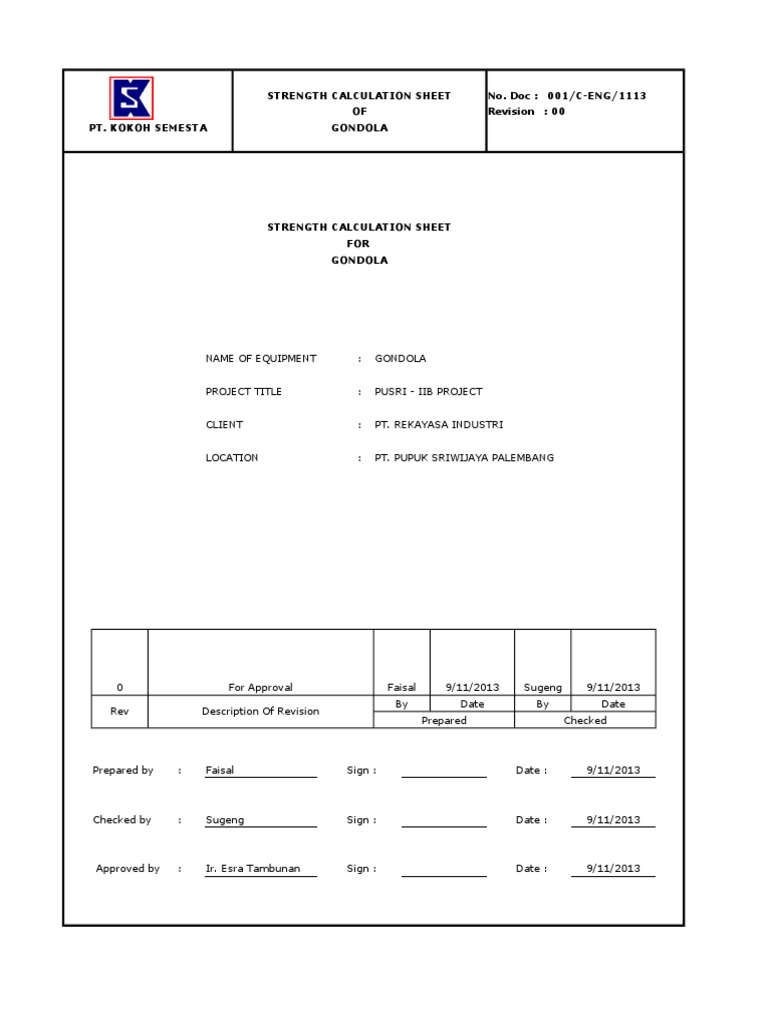 | PT. KOKOH SEMESTA | STRENGTH CALCULATION SHEET OF GONDOLA | No. Doc : 001/C-ENG/1113 Revision : 00 |
|---|---|---|

STRENGTH CALCULATION SHEET
FOR
GONDOLA

NAME OF EQUIPMENT : GONDOLA

PROJECT TITLE : PUSRI - IIB PROJECT

CLIENT : PT. REKAYASA INDUSTRI

LOCATION : PT. PUPUK SRIWIJAYA PALEMBANG

| 0 | For Approval | Faisal | 9/11/2013 | Sugeng | 9/11/2013 |
|---|---|---|---|---|---|
| Rev | Description Of Revision | By | Date | By | Date |
| | | Prepared | | Checked | |

Prepared by : Faisal Sign : Date : 9/11/2013

Checked by : Sugeng Sign : Date : 9/11/2013

Approved by : Ir. Esra Tambunan Sign : Date : 9/11/2013